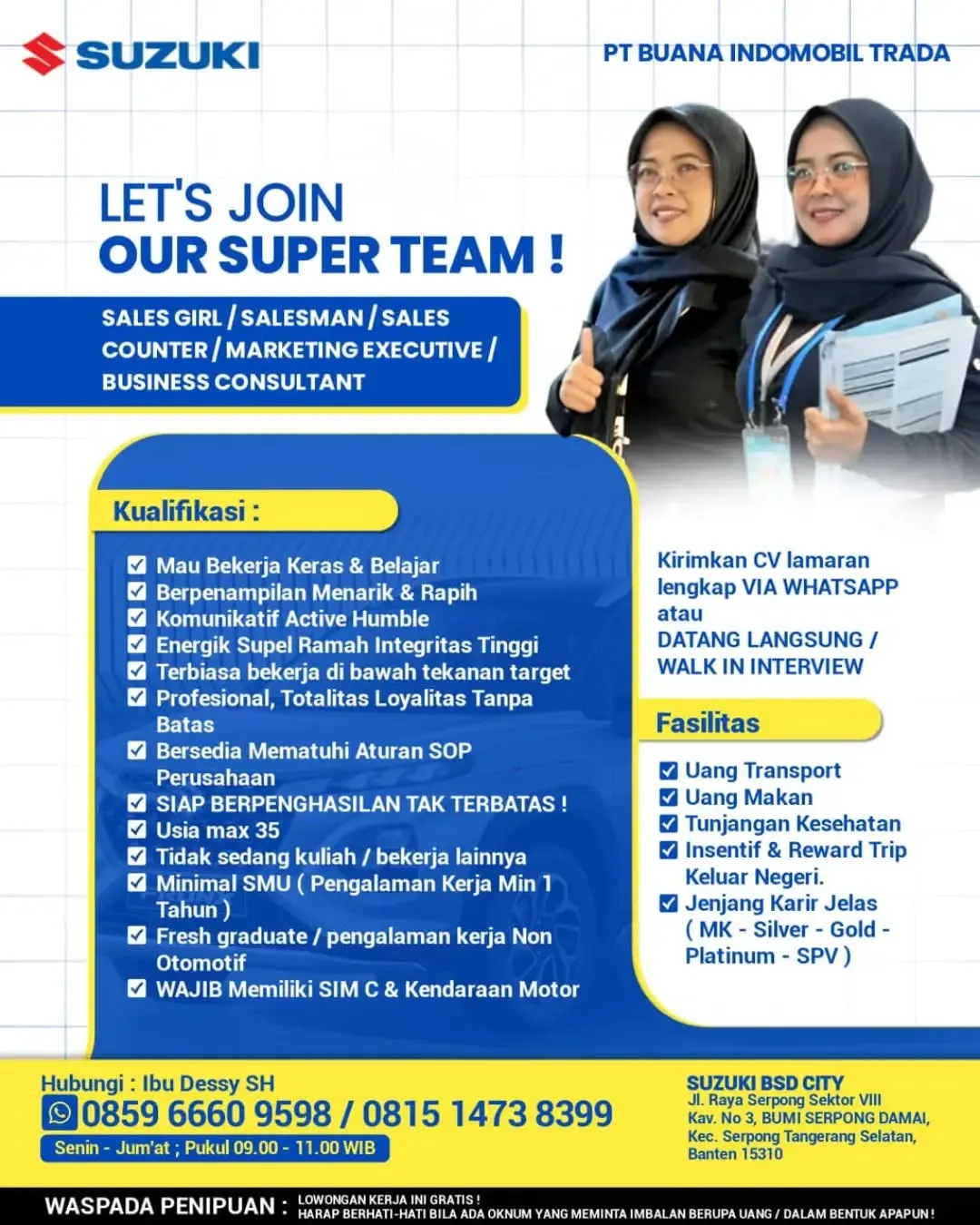 SUZUKI

PT BUANA INDOMOBIL TRADA

LET'S JOIN
OUR SUPER TEAM !

SALES GIRL / SALESMAN / SALES COUNTER / MARKETING EXECUTIVE / BUSINESS CONSULTANT

Kualifikasi :

Mau Bekerja Keras & Belajar
Berpenampilan Menarik & Rapih
Komunikatif Active Humble
Energik Supel Ramah Integritas Tinggi
Terbiasa bekerja di bawah tekanan target
Profesional, Totalitas Loyalitas Tanpa Batas
Bersedia Mematuhi Aturan SOP Perusahaan
SIAP BERPENGHASILAN TAK TERBATAS !
Usia max 35
Tidak sedang kuliah / bekerja lainnya
Minimal SMU ( Pengalaman Kerja Min 1 Tahun )
Fresh graduate / pengalaman kerja Non Otomotif
WAJIB Memiliki SIM C & Kendaraan Motor

Kirimkan CV lamaran lengkap VIA WHATSAPP atau DATANG LANGSUNG / WALK IN INTERVIEW

Fasilitas

Uang Transport
Uang Makan
Tunjangan Kesehatan
Insentif & Reward Trip Keluar Negeri.
Jenjang Karir Jelas ( MK - Silver - Gold - Platinum - SPV )

Hubungi : Ibu Dessy SH
0859 6660 9598 / 0815 1473 8399
Senin - Jum'at ; Pukul 09.00 - 11.00 WIB

SUZUKI BSD CITY
Jl. Raya Serpong Sektor VIII Kav. No 3, BUMI SERPONG DAMAI, Kec. Serpong Tangerang Selatan, Banten 15310

WASPADA PENIPUAN : LOWONGAN KERJA INI GRATIS ! HARAP BERHATI-HATI BILA ADA OKNUM YANG MEMINTA IMBALAN BERUPA UANG / DALAM BENTUK APAPUN !